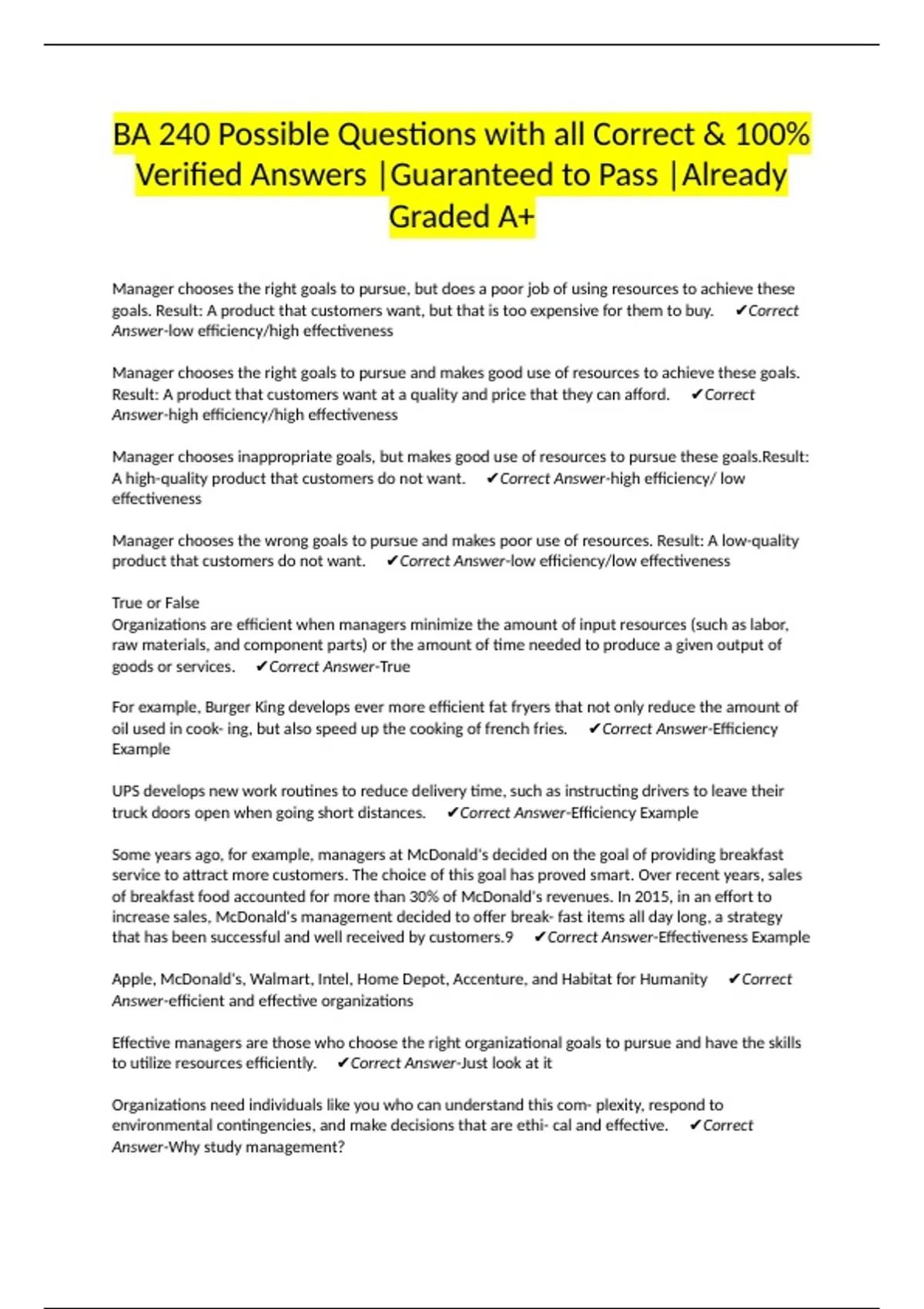 BA 240 Possible Questions with all Correct & 100% Verified Answers |Guaranteed to Pass |Already Graded A+

Manager chooses the right goals to pursue, but does a poor job of using resources to achieve these goals. Result: A product that customers want, but that is too expensive for them to buy. ✔Correct Answer-low efficiency/high effectiveness

Manager chooses the right goals to pursue and makes good use of resources to achieve these goals. Result: A product that customers want at a quality and price that they can afford. ✔Correct Answer-high efficiency/high effectiveness

Manager chooses inappropriate goals, but makes good use of resources to pursue these goals.Result: A high-quality product that customers do not want. ✔Correct Answer-high efficiency/ low effectiveness

Manager chooses the wrong goals to pursue and makes poor use of resources. Result: A low-quality product that customers do not want. ✔Correct Answer-low efficiency/low effectiveness

True or False
Organizations are efficient when managers minimize the amount of input resources (such as labor, raw materials, and component parts) or the amount of time needed to produce a given output of goods or services. ✔Correct Answer-True

For example, Burger King develops ever more efficient fat fryers that not only reduce the amount of oil used in cook- ing, but also speed up the cooking of french fries. ✔Correct Answer-Efficiency Example

UPS develops new work routines to reduce delivery time, such as instructing drivers to leave their truck doors open when going short distances. ✔Correct Answer-Efficiency Example

Some years ago, for example, managers at McDonald's decided on the goal of providing breakfast service to attract more customers. The choice of this goal has proved smart. Over recent years, sales of breakfast food accounted for more than 30% of McDonald's revenues. In 2015, in an effort to increase sales, McDonald's management decided to offer break- fast items all day long, a strategy that has been successful and well received by customers.9 ✔Correct Answer-Effectiveness Example

Apple, McDonald's, Walmart, Intel, Home Depot, Accenture, and Habitat for Humanity ✔Correct Answer-efficient and effective organizations

Effective managers are those who choose the right organizational goals to pursue and have the skills to utilize resources efficiently. ✔Correct Answer-Just look at it

Organizations need individuals like you who can understand this com- plexity, respond to environmental contingencies, and make decisions that are ethi- cal and effective. ✔Correct Answer-Why study management?